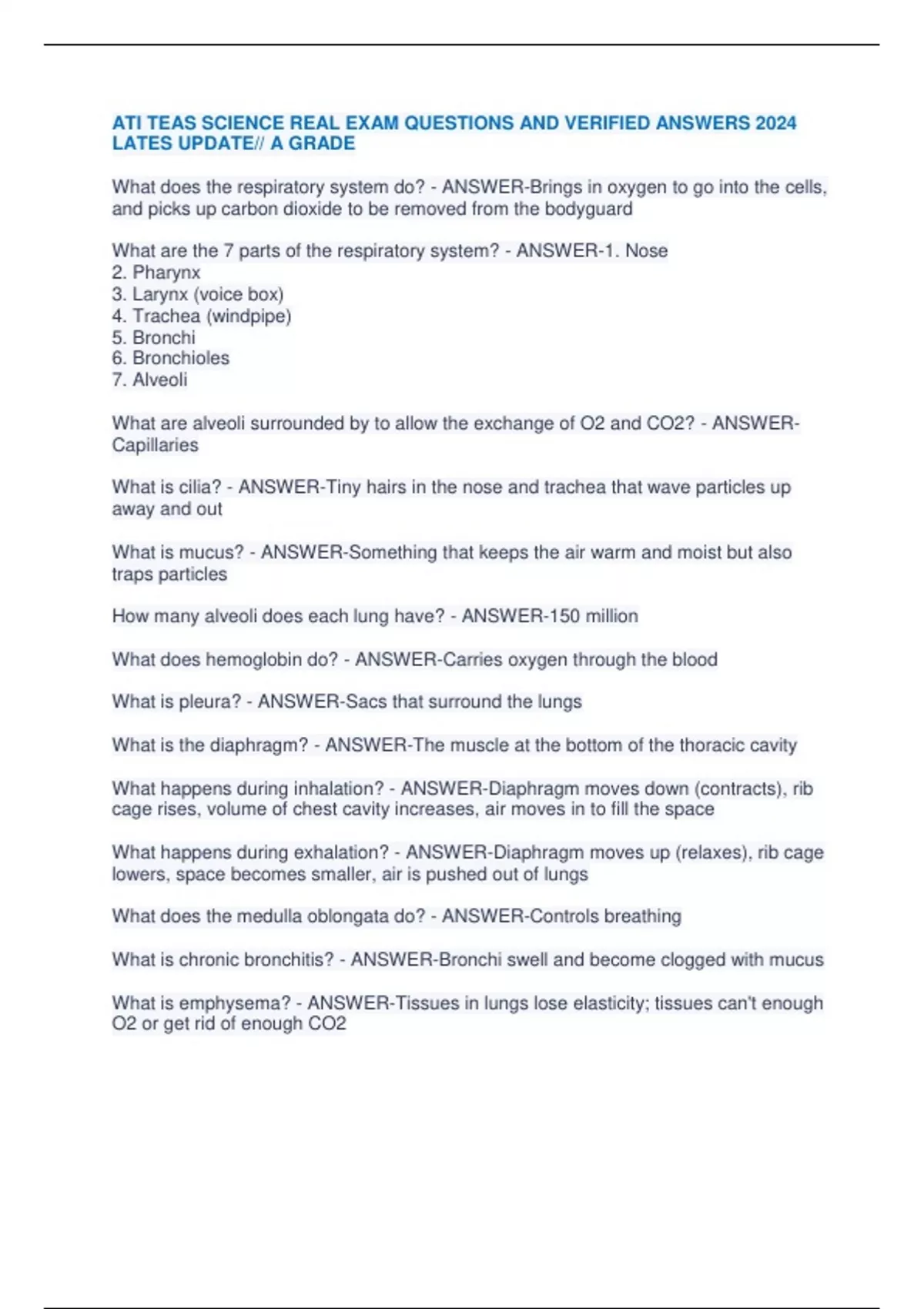 ATI TEAS SCIENCE REAL EXAM QUESTIONS AND VERIFIED ANSWERS 2024 LATES UPDATE// A GRADE

What does the respiratory system do? - ANSWER-Brings in oxygen to go into the cells, and picks up carbon dioxide to be removed from the bodyguard

What are the 7 parts of the respiratory system? - ANSWER-1. Nose
2. Pharynx
3. Larynx (voice box)
4. Trachea (windpipe)
5. Bronchi
6. Bronchioles
7. Alveoli

What are alveoli surrounded by to allow the exchange of O2 and CO2? - ANSWER-Capillaries

What is cilia? - ANSWER-Tiny hairs in the nose and trachea that wave particles up away and out

What is mucus? - ANSWER-Something that keeps the air warm and moist but also traps particles

How many alveoli does each lung have? - ANSWER-150 million

What does hemoglobin do? - ANSWER-Carries oxygen through the blood

What is pleura? - ANSWER-Sacs that surround the lungs

What is the diaphragm? - ANSWER-The muscle at the bottom of the thoracic cavity

What happens during inhalation? - ANSWER-Diaphragm moves down (contracts), rib cage rises, volume of chest cavity increases, air moves in to fill the space

What happens during exhalation? - ANSWER-Diaphragm moves up (relaxes), rib cage lowers, space becomes smaller, air is pushed out of lungs

What does the medulla oblongata do? - ANSWER-Controls breathing

What is chronic bronchitis? - ANSWER-Bronchi swell and become clogged with mucus

What is emphysema? - ANSWER-Tissues in lungs lose elasticity; tissues can't enough O2 or get rid of enough CO2